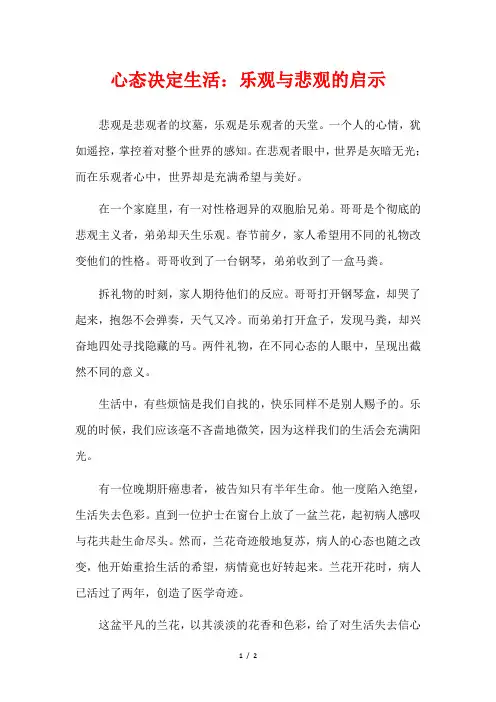 心态决定生活：乐观与悲观的启示

悲观是悲观者的坟墓，乐观是乐观者的天堂。一个人的心情，犹如遥控，掌控着对整个世界的感知。在悲观者眼中，世界是灰暗无光；而在乐观者心中，世界却是充满希望与美好。

在一个家庭里，有一对性格迥异的双胞胎兄弟。哥哥是个彻底的悲观主义者，弟弟却天生乐观。春节前夕，家人希望用不同的礼物改变他们的性格。哥哥收到了一台钢琴，弟弟收到了一盒马粪。

拆礼物的时刻，家人期待他们的反应。哥哥打开钢琴盒，却哭了起来，抱怨不会弹奏，天气又冷。而弟弟打开盒子，发现马粪，却兴奋地四处寻找隐藏的马。两件礼物，在不同心态的人眼中，呈现出截然不同的意义。

生活中，有些烦恼是我们自找的，快乐同样不是别人赐予的。乐观的时候，我们应该毫不吝啬地微笑，因为这样我们的生活会充满阳光。

有一位晚期肝癌患者，被告知只有半年生命。他一度陷入绝望，生活失去色彩。直到一位护士在窗台上放了一盆兰花，起初病人感叹与花共赴生命尽头。然而，兰花奇迹般地复苏，病人的心态也随之改变，他开始重拾生活的希望，病情竟也好转起来。兰花开花时，病人已活过了两年，创造了医学奇迹。

这盆平凡的兰花，以其淡淡的花香和色彩，给了对生活失去信心

1 / 2